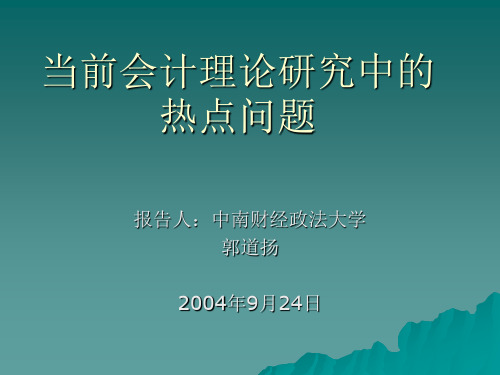 当前会计理论研究中的热点问题

报告人：中南财经政法大学
郭道扬

2004年9月24日